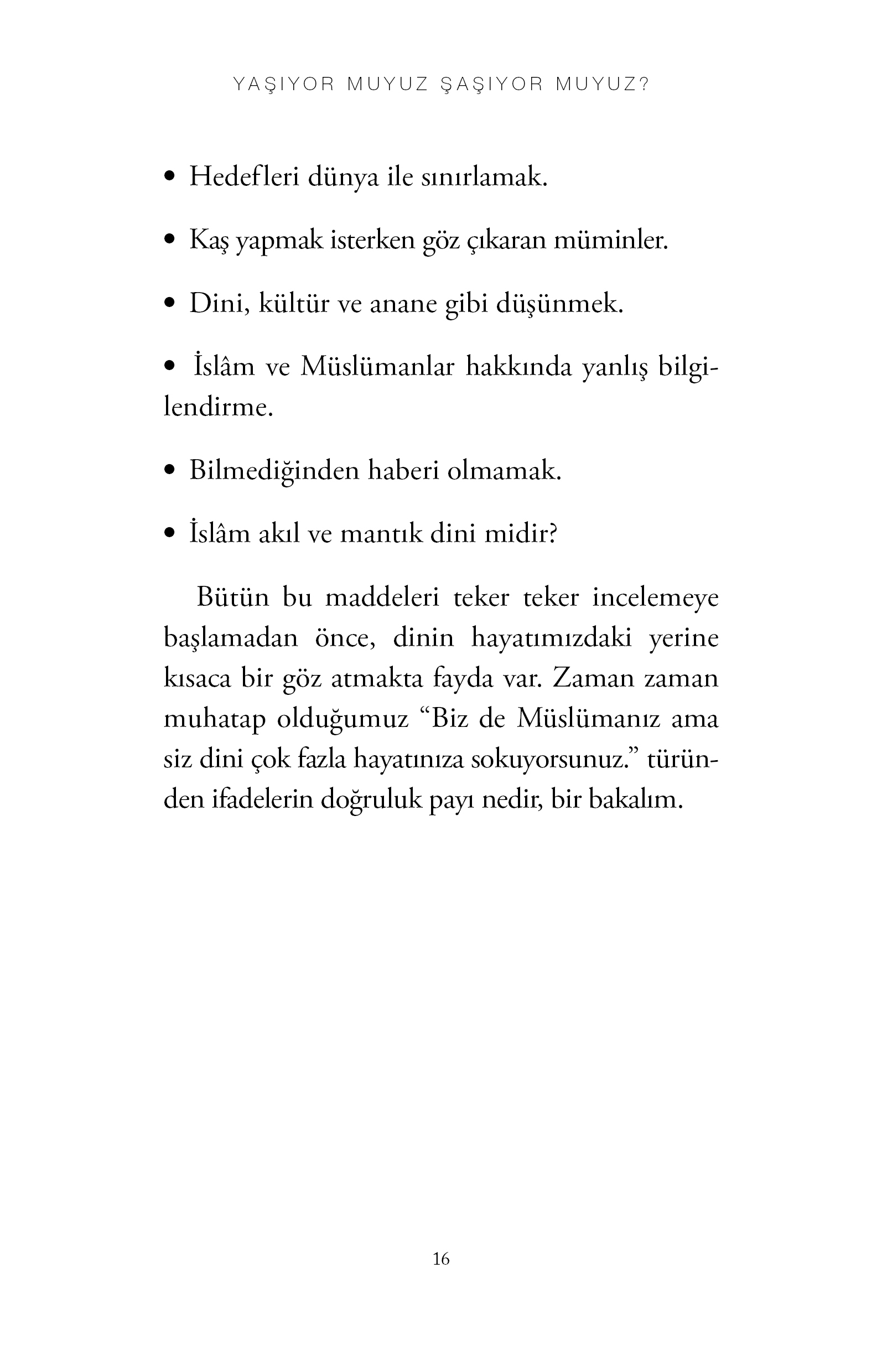 YAŞIYOR MUYUZ ŞAŞIYOR MUYUZ?

• Hedefleri dünya ile sınırlamak.

• Kaş yapmak isterken göz çıkaran müminler.

• Dini, kültür ve anane gibi düşünmek.

• İslâm ve Müslümanlar hakkında yanlış bilgilendirme.

• Bilmediğinden haberi olmamak.

• İslâm akıl ve mantık dini midir?

Bütün bu maddeleri teker teker incelemeye başlamadan önce, dinin hayatımızdaki yerine kısaca bir göz atmakta fayda var. Zaman zaman muhatap olduğumuz “Biz de Müslümanız ama siz dini çok fazla hayatınıza sokuyorsunuz.” türünden ifadelerin doğruluk payı nedir, bir bakalım.

16